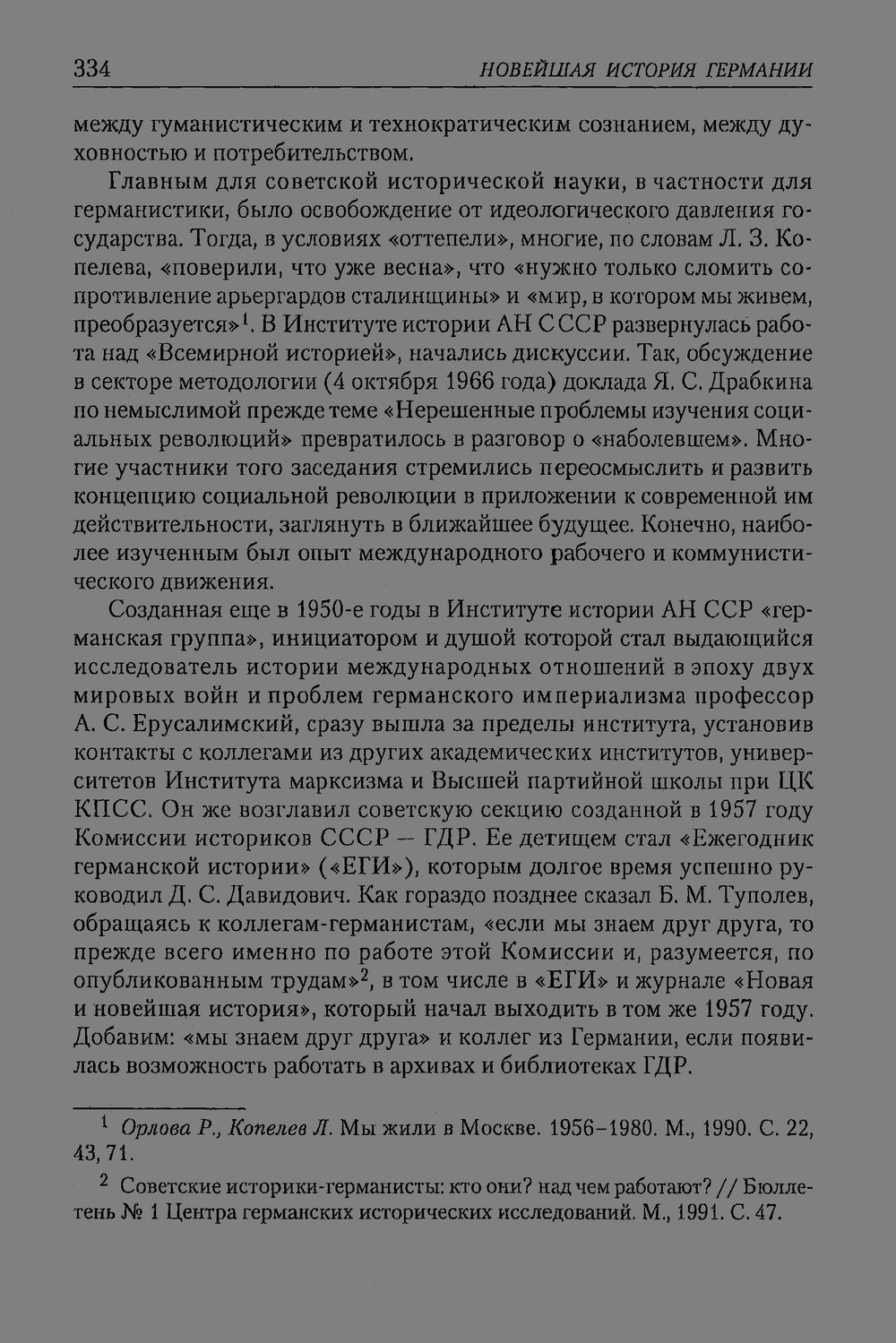 334 НОВЕЙШАЯ ИСТОРИЯ ГЕРМАНИИ

между гуманистическим и технократическим сознанием, между духовностью и потребительством.

Главным для советской исторической науки, в частности для германистики, было освобождение от идеологического давления государства. Тогда, в условиях «оттепели», многие, по словам Л. З. Копелева, «поверили, что уже весна», что «нужно только сломить сопротивление арьергардов сталинщины» и «мир, в котором мы живем, преобразуется»$^1$. В Институте истории АН СССР развернулась работа над «Всемирной историей», начались дискуссии. Так, обсуждение в секторе методологии (4 октября 1966 года) доклада Я. С. Драбкина по немыслимой прежде теме «Нерешенные проблемы изучения социальных революций» превратилось в разговор о «наболевшем». Многие участники того заседания стремились переосмыслить и развить концепцию социальной революции в приложении к современной им действительности, заглянуть в ближайшее будущее. Конечно, наиболее изученным был опыт международного рабочего и коммунистического движения.

Созданная еще в 1950-е годы в Институте истории АН ССР «германская группа», инициатором и душой которой стал выдающийся исследователь истории международных отношений в эпоху двух мировых войн и проблем германского империализма профессор А. С. Ерусалимский, сразу вышла за пределы института, установив контакты с коллегами из других академических институтов, университетов Института марксизма и Высшей партийной школы при ЦК КПСС. Он же возглавил советскую секцию созданной в 1957 году Комиссии историков СССР – ГДР. Ее детищем стал «Ежегодник германской истории» («ЕГИ»), которым долгое время успешно руководил Д. С. Давидович. Как гораздо позднее сказал Б. М. Туполев, обращаясь к коллегам-германистам, «если мы знаем друг друга, то прежде всего именно по работе этой Комиссии и, разумеется, по опубликованным трудам»$^2$, в том числе в «ЕГИ» и журнале «Новая и новейшая история», который начал выходить в том же 1957 году. Добавим: «мы знаем друг друга» и коллег из Германии, если появилась возможность работать в архивах и библиотеках ГДР.

$^1$ Орлова Р., Копелев Л. Мы жили в Москве. 1956–1980. М., 1990. С. 22, 43, 71.

$^2$ Советские историки-германисты: кто они? над чем работают? // Бюллетень № 1 Центра германских исторических исследований. М., 1991. С. 47.